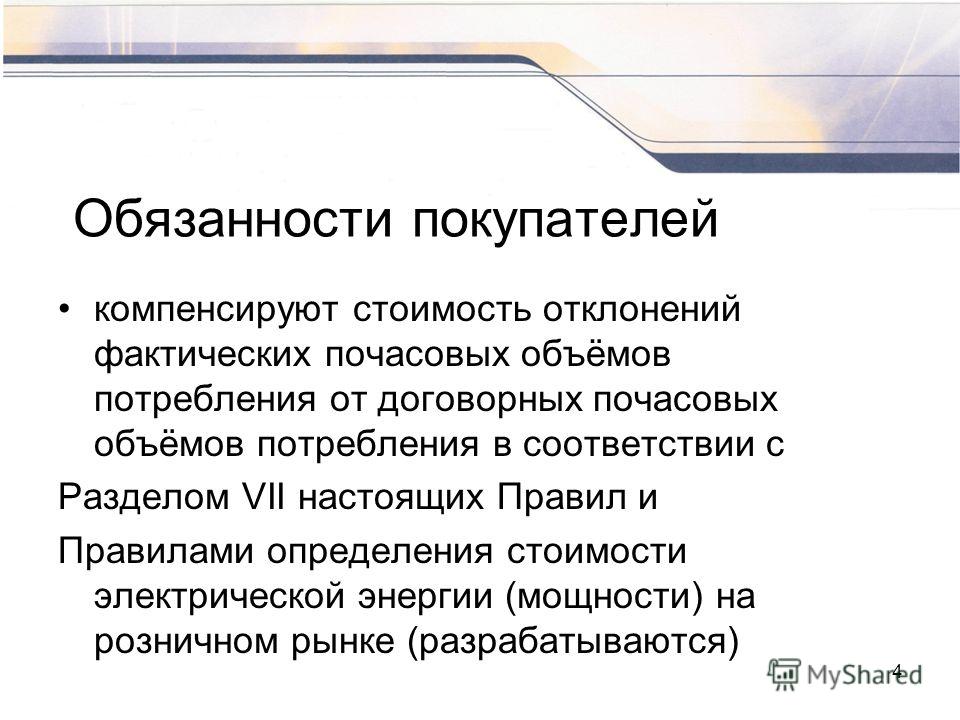 Обязанности покупателей

• компенсируют стоимость отклонений фактических почасовых объёмов потребления от договорных почасовых объёмов потребления в соответствии с

Разделом VII настоящих Правил и

Правилами определения стоимости электрической энергии (мощности) на розничном рынке (разрабатываются)

4

MyShared